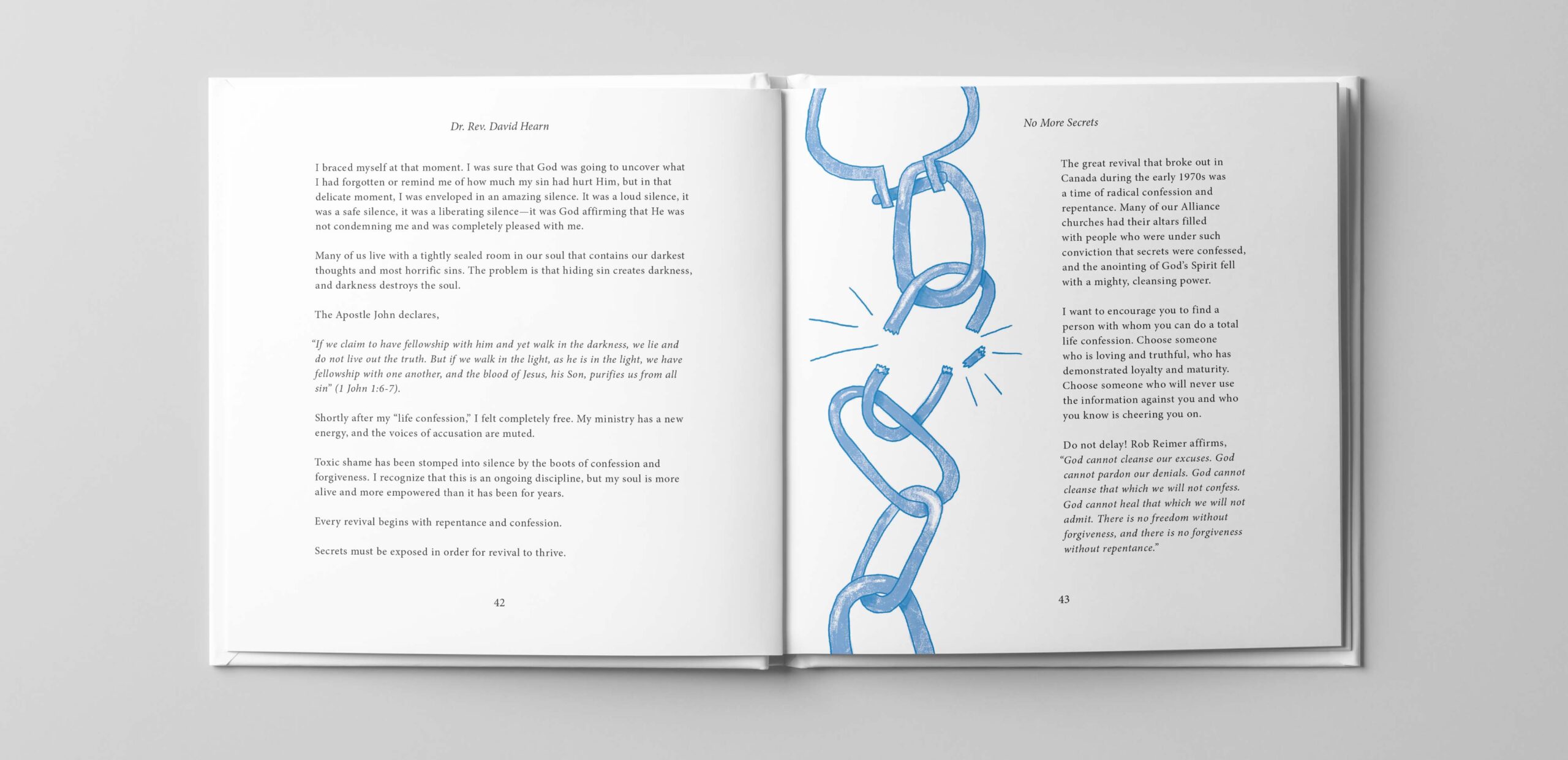 Dr. Rev. David Hearn

I braced myself at that moment. I was sure that God was going to uncover what I had forgotten or remind me of how much my sin had hurt Him, but in that delicate moment, I was enveloped in an amazing silence. It was a loud silence, it was a safe silence, it was a liberating silence—it was God affirming that He was not condemning me and was completely pleased with me.

Many of us live with a tightly sealed room in our soul that contains our darkest thoughts and most horrific sins. The problem is that hiding sin creates darkness, and darkness destroys the soul.

The Apostle John declares,

"If we claim to have fellowship with him and yet walk in the darkness, we lie and do not live out the truth. But if we walk in the light, as he is in the light, we have fellowship with one another, and the blood of Jesus, his Son, purifies us from all sin" (1 John 1:6-7).

Shortly after my "life confession," I felt completely free. My ministry has a new energy, and the voices of accusation are muted.

Toxic shame has been stomped into silence by the boots of confession and forgiveness. I recognize that this is an ongoing discipline, but my soul is more alive and more empowered than it has been for years.

Every revival begins with repentance and confession.

Secrets must be exposed in order for revival to thrive.

42

No More Secrets

The great revival that broke out in Canada during the early 1970s was a time of radical confession and repentance. Many of our Alliance churches had their altars filled with people who were under such conviction that secrets were confessed, and the anointing of God's Spirit fell with a mighty, cleansing power.

I want to encourage you to find a person with whom you can do a total life confession. Choose someone who is loving and truthful, who has demonstrated loyalty and maturity. Choose someone who will never use the information against you and who you know is cheering you on.

Do not delay! Rob Reimer affirms, "God cannot cleanse our excuses. God cannot pardon our denials. God cannot cleanse that which we will not confess. God cannot heal that which we will not admit. There is no freedom without forgiveness, and there is no forgiveness without repentance."

43